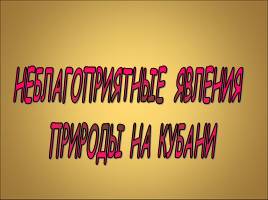 НЕБЛАГОПРИЯТНЫЕ ЯВЛЕНИЯ ПРИРОДЫ НА КУБАНИ